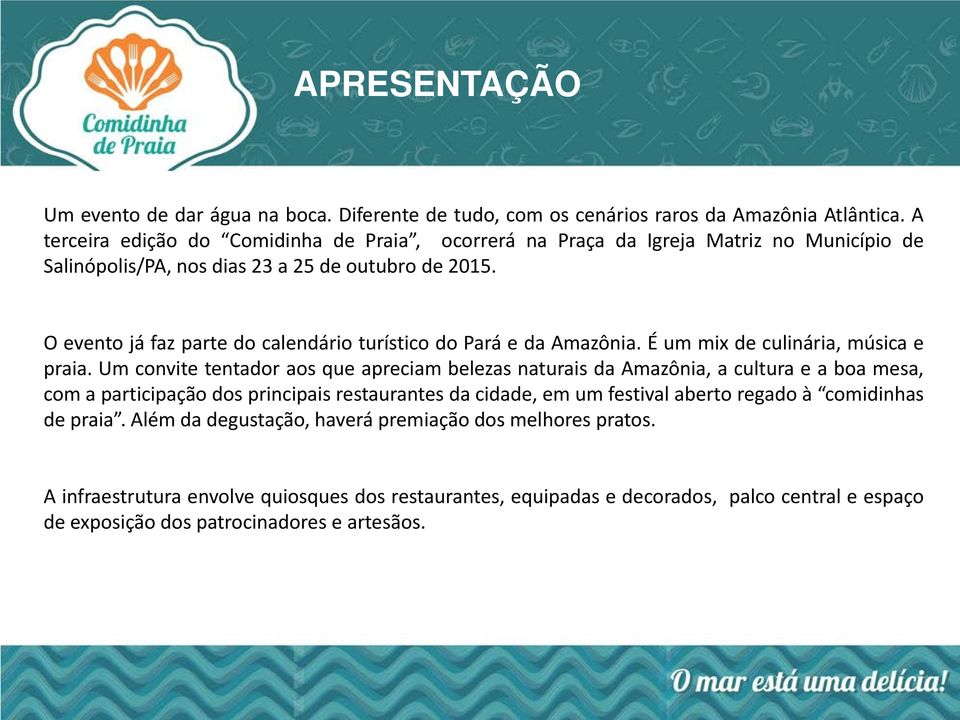 Comidinha de Praia

APRESENTAÇÃO

Um evento de dar água na boca. Diferente de tudo, com os cenários raros da Amazônia Atlântica. A terceira edição do “Comidinha de Praia”, ocorrerá na Praça da Igreja Matriz no Município de Salinópolis/PA, nos dias 23 a 25 de outubro de 2015.

O evento já faz parte do calendário turístico do Pará e da Amazônia. É um mix de culinária, música e praia. Um convite tentador aos que apreciam belezas naturais da Amazônia, a cultura e a boa mesa, com a participação dos principais restaurantes da cidade, em um festival aberto regado à “comidinhas de praia”. Além da degustação, haverá premiação dos melhores pratos.

A infraestrutura envolve quiosques dos restaurantes, equipadas e decorados, palco central e espaço de exposição dos patrocinadores e artesãos.

O mar está uma delícia!